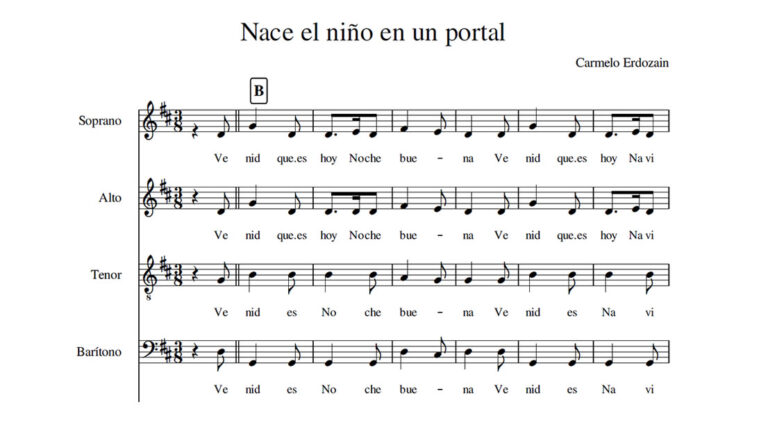 Nace el niño en un portal

Carmelo Erdozain

B

Soprano

Ve nid que.es hoy Noche bue - na Ve nid que.es hoy Na vi

Alto

Ve nid que.es hoy Noche bue - na Ve nid que.es hoy Na vi

Tenor

Ve nid es No che bue - na Ve nid es Na vi

Barítono

Ve nid es No che bue - na Ve nid es Na vi